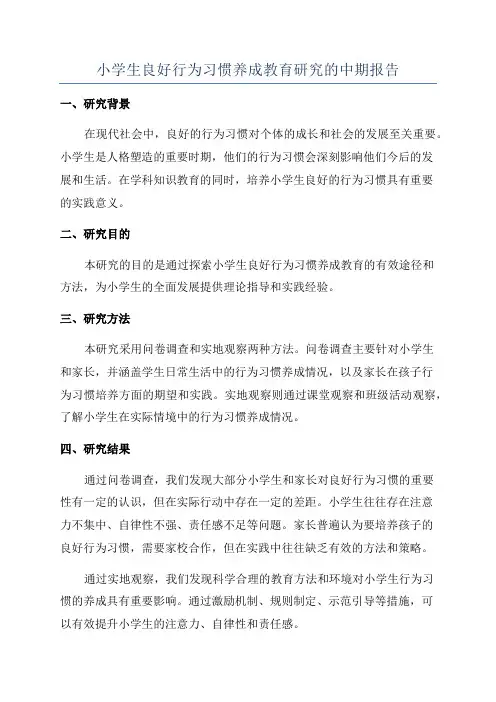 小学生良好行为习惯养成教育研究的中期报告

一、研究背景

在现代社会中，良好的行为习惯对个体的成长和社会的发展至关重要。小学生是人格塑造的重要时期，他们的行为习惯会深刻影响他们今后的发展和生活。在学科知识教育的同时，培养小学生良好的行为习惯具有重要的实践意义。

二、研究目的

本研究的目的是通过探索小学生良好行为习惯养成教育的有效途径和方法，为小学生的全面发展提供理论指导和实践经验。

三、研究方法

本研究采用问卷调查和实地观察两种方法。问卷调查主要针对小学生和家长，并涵盖学生日常生活中的行为习惯养成情况，以及家长在孩子行为习惯培养方面的期望和实践。实地观察则通过课堂观察和班级活动观察，了解小学生在实际情境中的行为习惯养成情况。

四、研究结果

通过问卷调查，我们发现大部分小学生和家长对良好行为习惯的重要性有一定的认识，但在实际行动中存在一定的差距。小学生往往存在注意力不集中、自律性不强、责任感不足等问题。家长普遍认为要培养孩子的良好行为习惯，需要家校合作，但在实践中往往缺乏有效的方法和策略。

通过实地观察，我们发现科学合理的教育方法和环境对小学生行为习惯的养成具有重要影响。通过激励机制、规则制定、示范引导等措施，可以有效提升小学生的注意力、自律性和责任感。